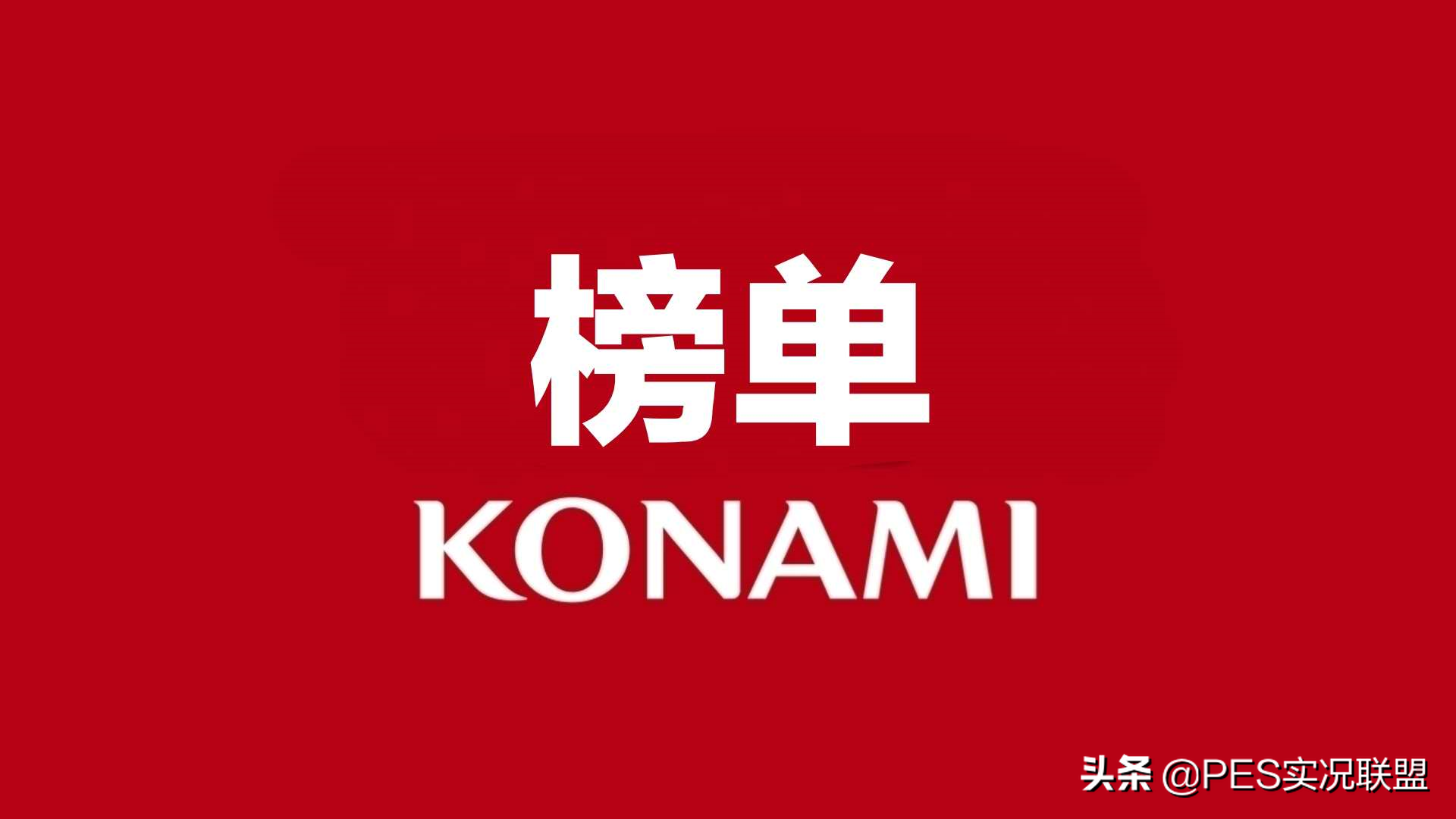 榜单

KONAMI

头条 @PES实况联盟